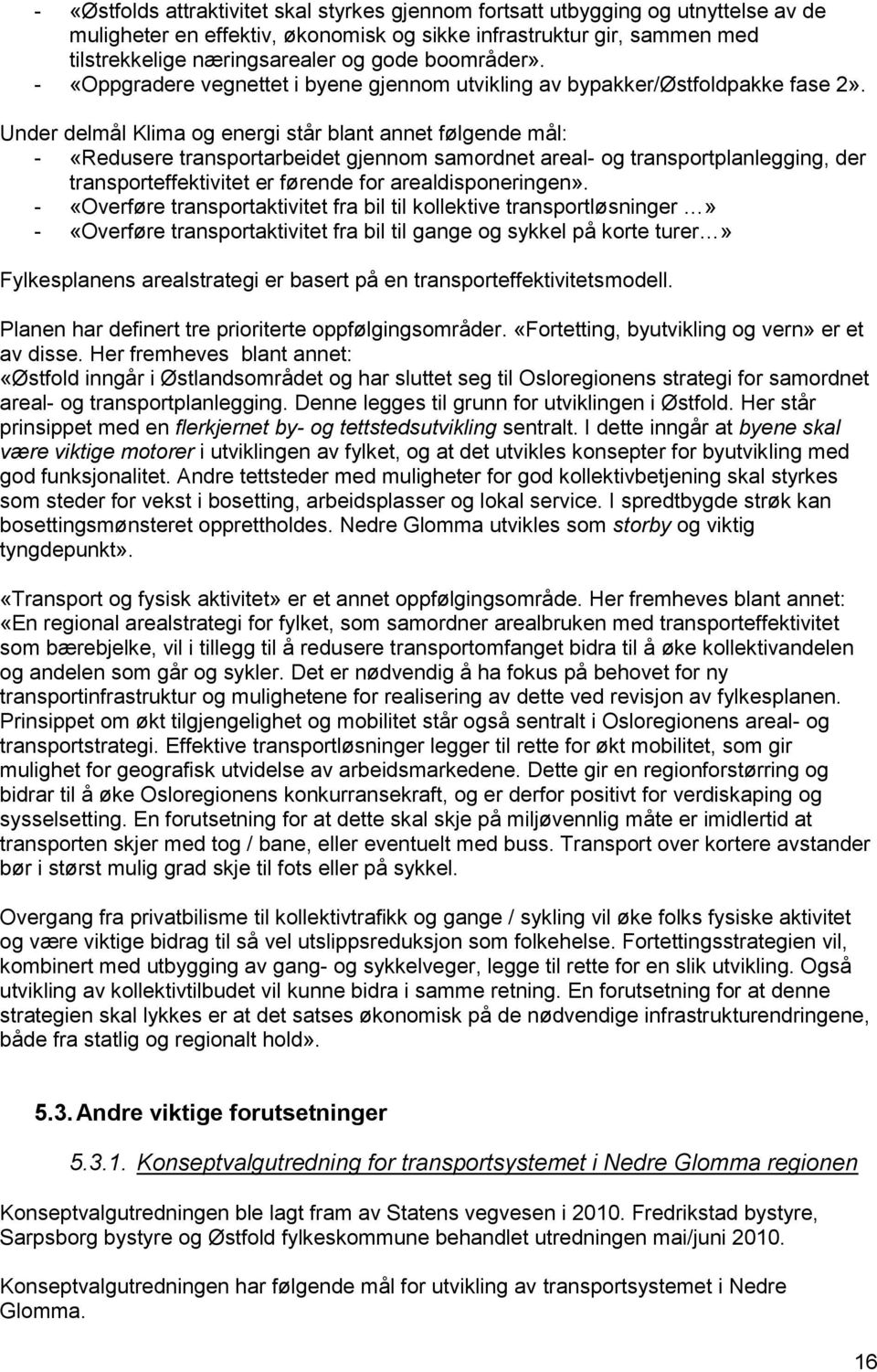 - «Østfolds attraktivitet skal styrkes gjennom fortsatt utbygging og utnyttelse av de muligheter en effektiv, økonomisk og sikke infrastruktur gir, sammen med tilstrekkelige næringsarealer og gode boområder».
- «Oppgradere vegnettet i byene gjennom utvikling av bypakker/Østfoldpakke fase 2».

Under delmål Klima og energi står blant annet følgende mål:
- «Redusere transportarbeidet gjennom samordnet areal- og transportplanlegging, der transporteffektivitet er førende for arealdisponeringen».
- «Overføre transportaktivitet fra bil til kollektive transportløsninger …»
- «Overføre transportaktivitet fra bil til gange og sykkel på korte turer…»

Fylkesplanens arealstrategi er basert på en transporteffektivitetsmodell.

Planen har definert tre prioriterte oppfølgingsområder. «Fortetting, byutvikling og vern» er et av disse. Her fremheves blant annet:
«Østfold inngår i Østlandsområdet og har sluttet seg til Osloregionens strategi for samordnet areal- og transportplanlegging. Denne legges til grunn for utviklingen i Østfold. Her står prinsippet med en flerkjernet by- og tettstedsutvikling sentralt. I dette inngår at byene skal være viktige motorer i utviklingen av fylket, og at det utvikles konsepter for byutvikling med god funksjonalitet. Andre tettsteder med muligheter for god kollektivbetjening skal styrkes som steder for vekst i bosetting, arbeidsplasser og lokal service. I spredtbygde strøk kan bosettingsmønsteret opprettholdes. Nedre Glomma utvikles som storby og viktig tyngdepunkt».

«Transport og fysisk aktivitet» er et annet oppfølgingsområde. Her fremheves blant annet:
«En regional arealstrategi for fylket, som samordner arealbruken med transporteffektivitet som bærebjelke, vil i tillegg til å redusere transportomfanget bidra til å øke kollektivandelen og andelen som går og sykler. Det er nødvendig å ha fokus på behovet for ny transportinfrastruktur og mulighetene for realisering av dette ved revisjon av fylkesplanen. Prinsippet om økt tilgjengelighet og mobilitet står også sentralt i Osloregionens areal- og transportstrategi. Effektive transportløsninger legger til rette for økt mobilitet, som gir mulighet for geografisk utvidelse av arbeidsmarkedene. Dette gir en regionforstørring og bidrar til å øke Osloregionens konkurransekraft, og er derfor positivt for verdiskaping og sysselsetting. En forutsetning for at dette skal skje på miljøvennlig måte er imidlertid at transporten skjer med tog / bane, eller eventuelt med buss. Transport over kortere avstander bør i størst mulig grad skje til fots eller på sykkel.

Overgang fra privatbilisme til kollektivtrafikk og gange / sykling vil øke folks fysiske aktivitet og være viktige bidrag til så vel utslippsreduksjon som folkehelse. Fortettingsstrategien vil, kombinert med utbygging av gang- og sykkelveger, legge til rette for en slik utvikling. Også utvikling av kollektivtilbudet vil kunne bidra i samme retning. En forutsetning for at denne strategien skal lykkes er at det satses økonomisk på de nødvendige infrastrukturendringene, både fra statlig og regionalt hold».

5.3. Andre viktige forutsetninger

5.3.1. Konseptvalgutredning for transportsystemet i Nedre Glomma regionen

Konseptvalgutredningen ble lagt fram av Statens vegvesen i 2010. Fredrikstad bystyre, Sarpsborg bystyre og Østfold fylkeskommune behandlet utredningen mai/juni 2010.

Konseptvalgutredningen har følgende mål for utvikling av transportsystemet i Nedre Glomma.

16